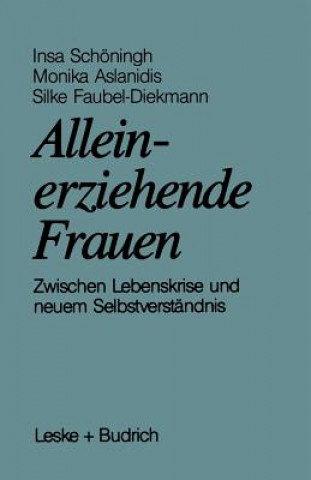 Insa Schöningh
Monika Aslanidis
Silke Faubel-Diekmann

Alleinerziehende Frauen

Zwischen Lebenskrise und neuem Selbstverständnis

Leske + Budrich